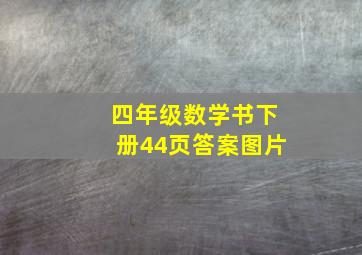 四年级数学书下册44页答案图片